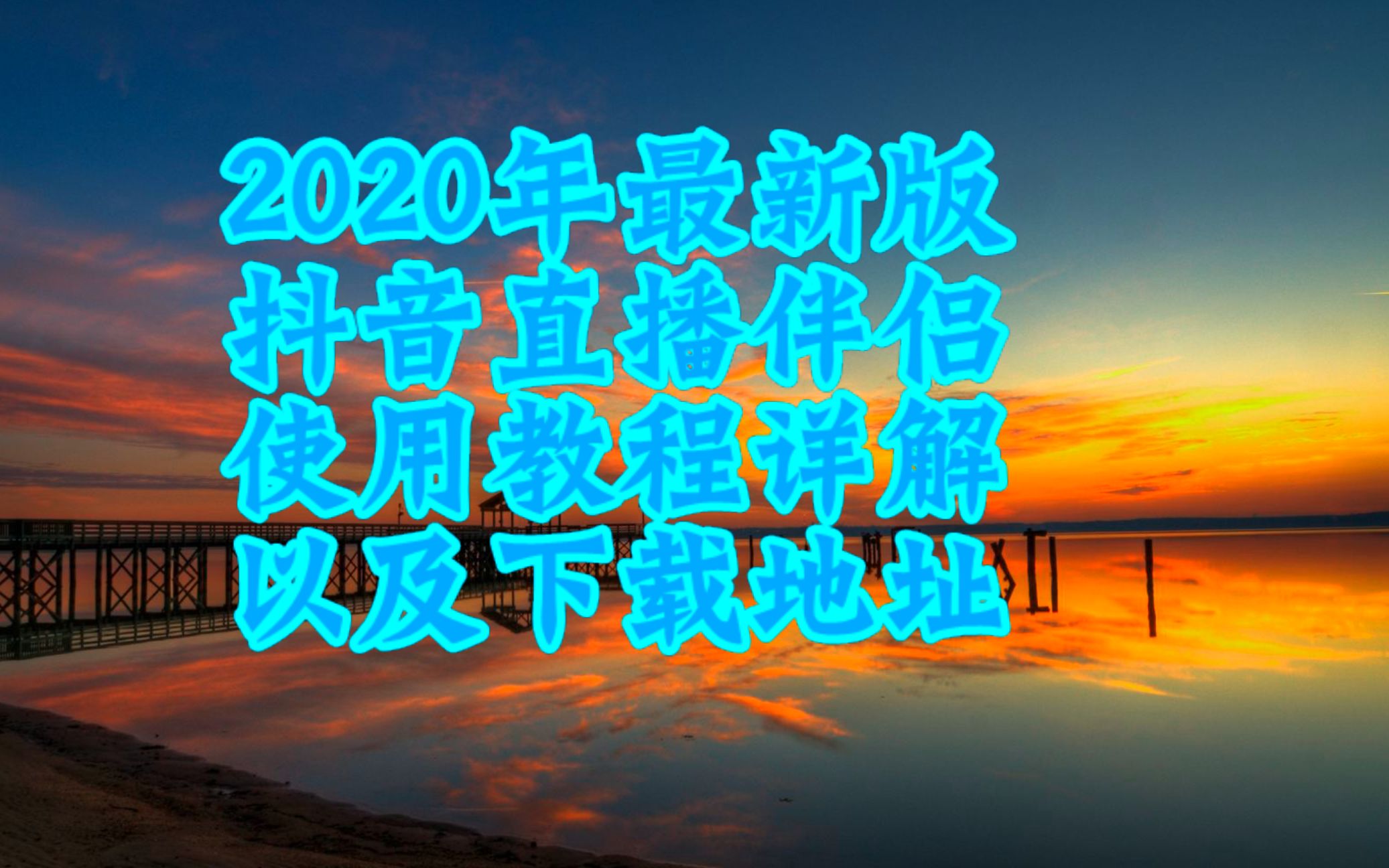 2020年最新版
抖音直播伴侣
使用教程详解
以及下载地址